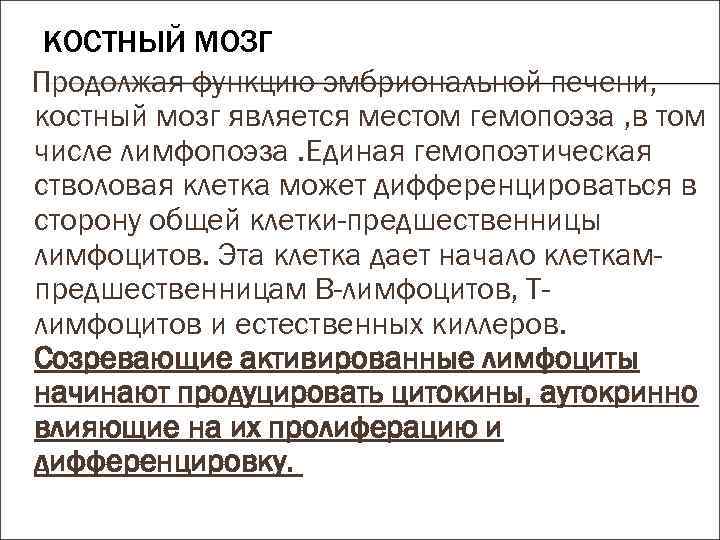 КОСТНЫЙ МОЗГ

Продолжая функцию эмбриональной печени, костный мозг является местом гемопоэза ,в том числе лимфопоэза .Единая гемопоэтическая стволовая клетка может дифференцироваться в сторону общей клетки-предшественницы лимфоцитов. Эта клетка дает начало клеткам-предшественницам В-лимфоцитов, Т-лимфоцитов и естественных киллеров. Созревающие активированные лимфоциты начинают продуцировать цитокины, аутокринно влияющие на их пролиферацию и дифференцировку.